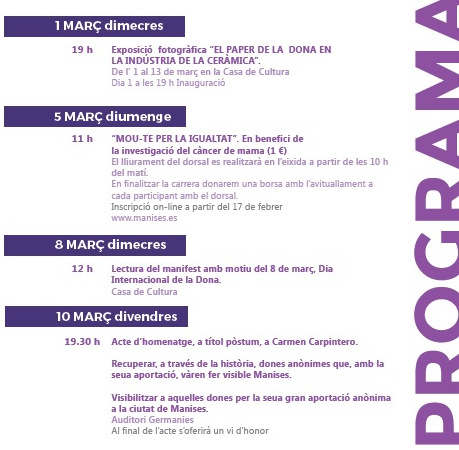 1 MARÇ dimecres

19 h Exposició fotogràfica "EL PAPER DE LA DONA EN LA INDÚSTRIA DE LA CERÀMICA".
De l' 1 al 13 de març en la Casa de Cultura
Dia 1 a les 19 h Inauguració

5 MARÇ diumenge

11 h "MOU-TE PER LA IGUALTAT". En benefici de la investigació del càncer de mama (1 €)
El lliurament del dorsal es realitzarà en l'eixida a partir de les 10 h del matí.
En finalitzar la carrera donarem una borsa amb l'avituallament a cada participant amb el dorsal.
Inscripció on-line a partir del 17 de febrer
www.manises.es

8 MARÇ dimecres

12 h Lectura del manifest amb motiu del 8 de març, Dia Internacional de la Dona.
Casa de Cultura

10 MARÇ divendres

19.30 h Acte d'homenatge, a títol pòstum, a Carmen Carpintero.

Recuperar, a través de la història, dones anònimes que, amb la seua aportació, vàren fer visible Manises.

Visibilitzar a aquelles dones per la seua gran aportació anònima a la ciutat de Manises.
Auditori Germanies
Al final de l'acte s'oferirà un vi d'honor

PROGRAMA